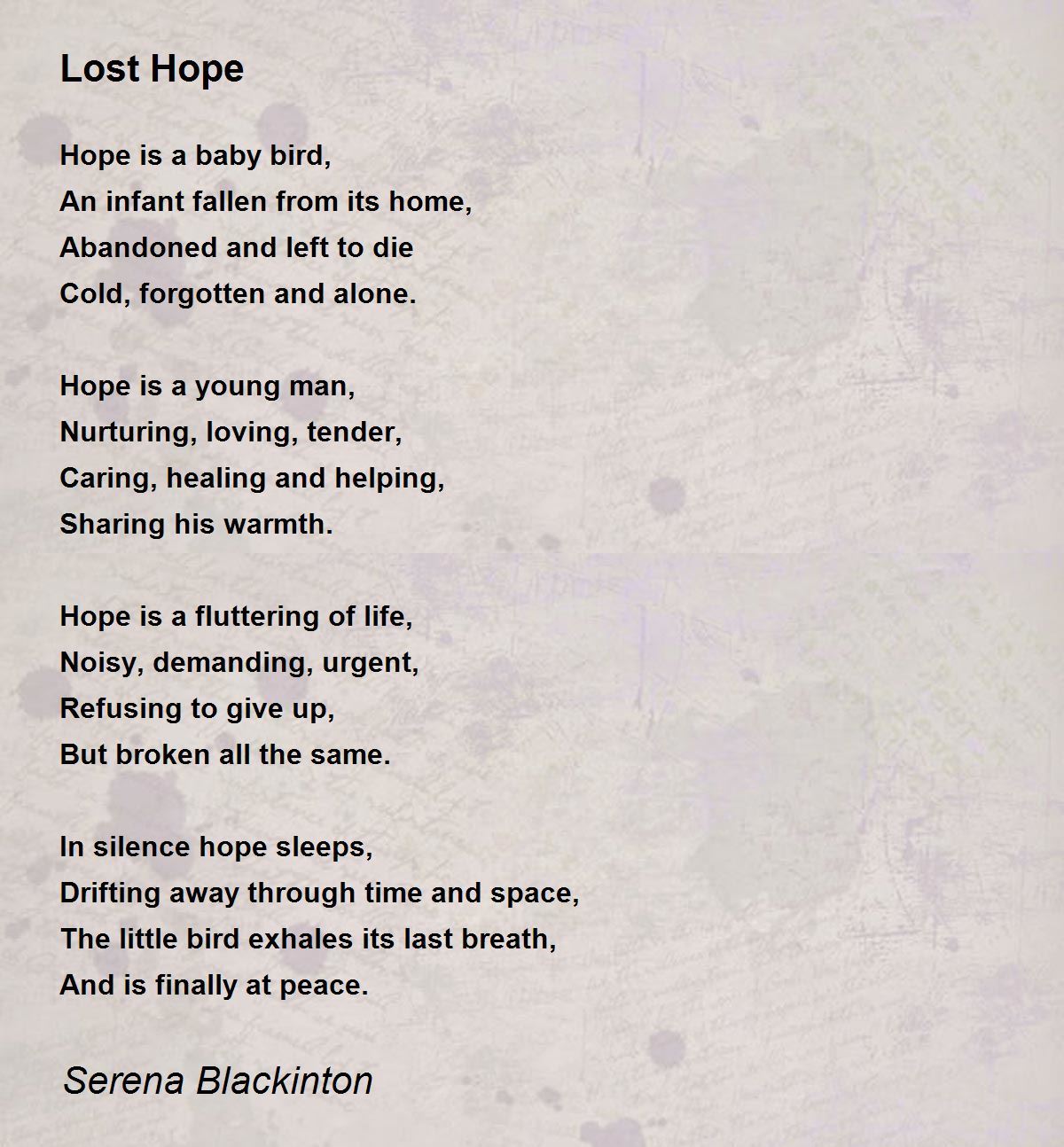 Lost Hope

Hope is a baby bird,
An infant fallen from its home,
Abandoned and left to die
Cold, forgotten and alone.

Hope is a young man,
Nurturing, loving, tender,
Caring, healing and helping,
Sharing his warmth.

Hope is a fluttering of life,
Noisy, demanding, urgent,
Refusing to give up,
But broken all the same.

In silence hope sleeps,
Drifting away through time and space,
The little bird exhales its last breath,
And is finally at peace.

Serena Blackinton